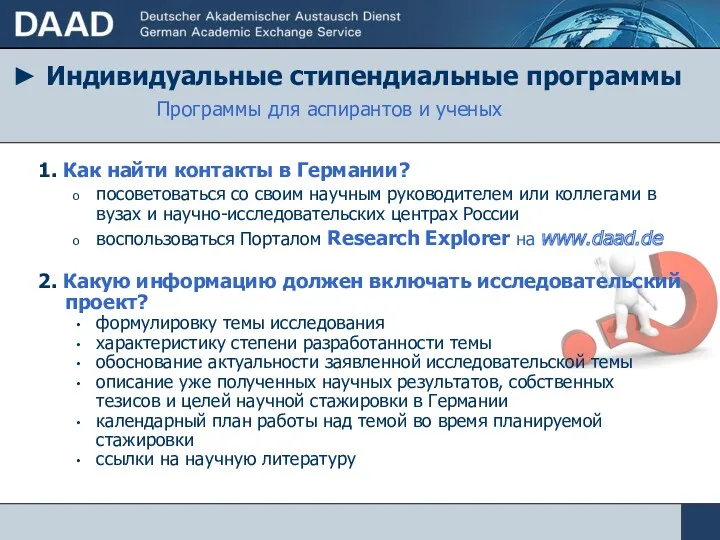 DAAD Deutscher Akademischer Austausch Dienst
German Academic Exchange Service

► Индивидуальные стипендиальные программы
Программы для аспирантов и ученых

1. Как найти контакты в Германии?
o посоветоваться со своим научным руководителем или коллегами в вузах и научно-исследовательских центрах России
o воспользоваться Порталом Research Explorer на www.daad.de

2. Какую информацию должен включать исследовательский проект?
• формулировку темы исследования
• характеристику степени разработанности темы
• обоснование актуальности заявленной исследовательской темы
• описание уже полученных научных результатов, собственных тезисов и целей научной стажировки в Германии
• календарный план работы над темой во время планируемой стажировки
• ссылки на научную литературу